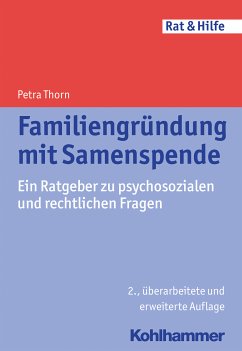 Rat & Hilfe

Petra Thorn

Familiengründung mit Samenspende

Ein Ratgeber zu psychosozialen und rechtlichen Fragen

2., überarbeitete und erweiterte Auflage

Kohlhammer